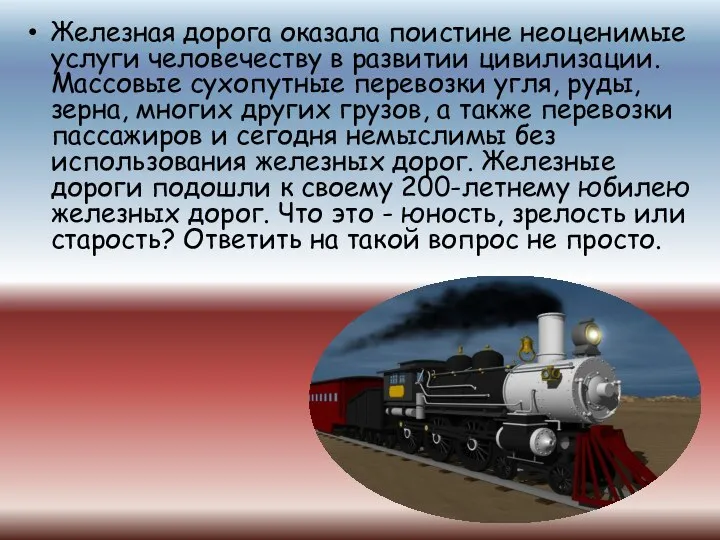 • Железная дорога оказала поистине неоценимые услуги человечеству в развитии цивилизации. Массовые сухопутные перевозки угля, руды, зерна, многих других грузов, а также перевозки пассажиров и сегодня немыслимы без использования железных дорог. Железные дороги подошли к своему 200-летнему юбилею железных дорог. Что это - юность, зрелость или старость? Ответить на такой вопрос не просто.